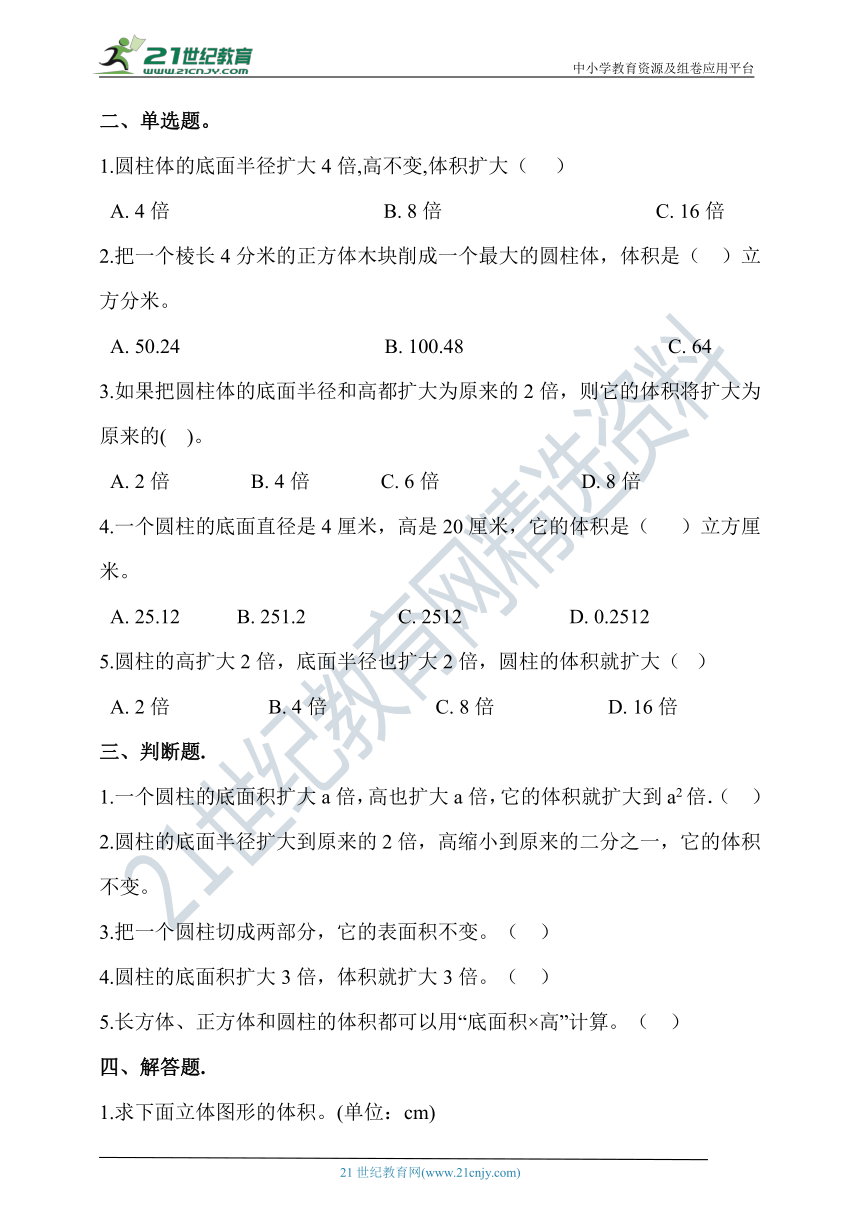 21世纪教育
www.21cnjy.com
中小学教育资源及组卷应用平台

二、单选题。

1.圆柱体的底面半径扩大 4 倍,高不变,体积扩大（　）

A. 4 倍　B. 8 倍　C. 16 倍

2.把一个棱长 4 分米的正方体木块削成一个最大的圆柱体，体积是（　）立方分米。

A. 50.24　B. 100.48　C. 64

3.如果把圆柱体的底面半径和高都扩大为原来的 2 倍，则它的体积将扩大为原来的(　)。

A. 2 倍　B. 4 倍　C. 6 倍　D. 8 倍

4.一个圆柱的底面直径是 4 厘米，高是 20 厘米，它的体积是（　）立方厘米。

A. 25.12　B. 251.2　C. 2512　D. 0.2512

5.圆柱的高扩大 2 倍，底面半径也扩大 2 倍，圆柱的体积就扩大（　）

A. 2 倍　B. 4 倍　C. 8 倍　D. 16 倍

三、判断题.

1.一个圆柱的底面积扩大 a 倍，高也扩大 a 倍，它的体积就扩大到 $a^2$ 倍.（　）

2.圆柱的底面半径扩大到原来的 2 倍，高缩小到原来的二分之一，它的体积不变。

3.把一个圆柱切成两部分，它的表面积不变。（　）

4.圆柱的底面积扩大 3 倍，体积就扩大 3 倍。（　）

5.长方体、正方体和圆柱的体积都可以用“底面积×高”计算。（　）

四、解答题.

1.求下面立体图形的体积。(单位：cm)

21 世纪教育网(www.21cnjy.com)

21世纪教育网精选资料